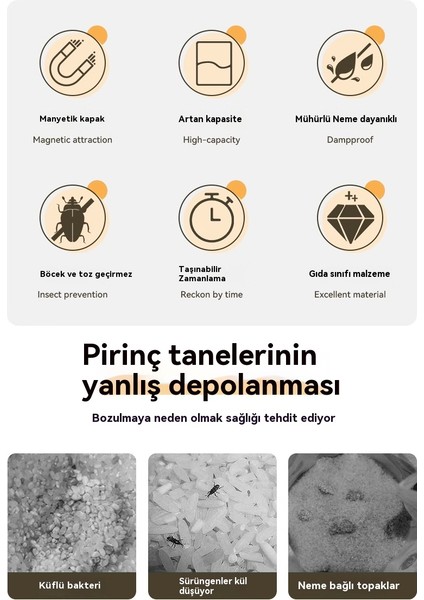 Manyetik kapak
Magnetic attraction

Artan kapasite
High-capacity

Mühürlü Neme dayanıklı
Dampproof

Böcek ve toz geçirmez
Insect prevention

Taşınabilir Zamanlama
Reckon by time

Gıda sınıfı malzeme
Excellent material

Pirinç tanelerinin yanlış depolanması

Bozulmaya neden olmak sağlığı tehdit ediyor

Küflü bakteri

Sürüngenler kül düşüyor

Neme bağlı topaklar